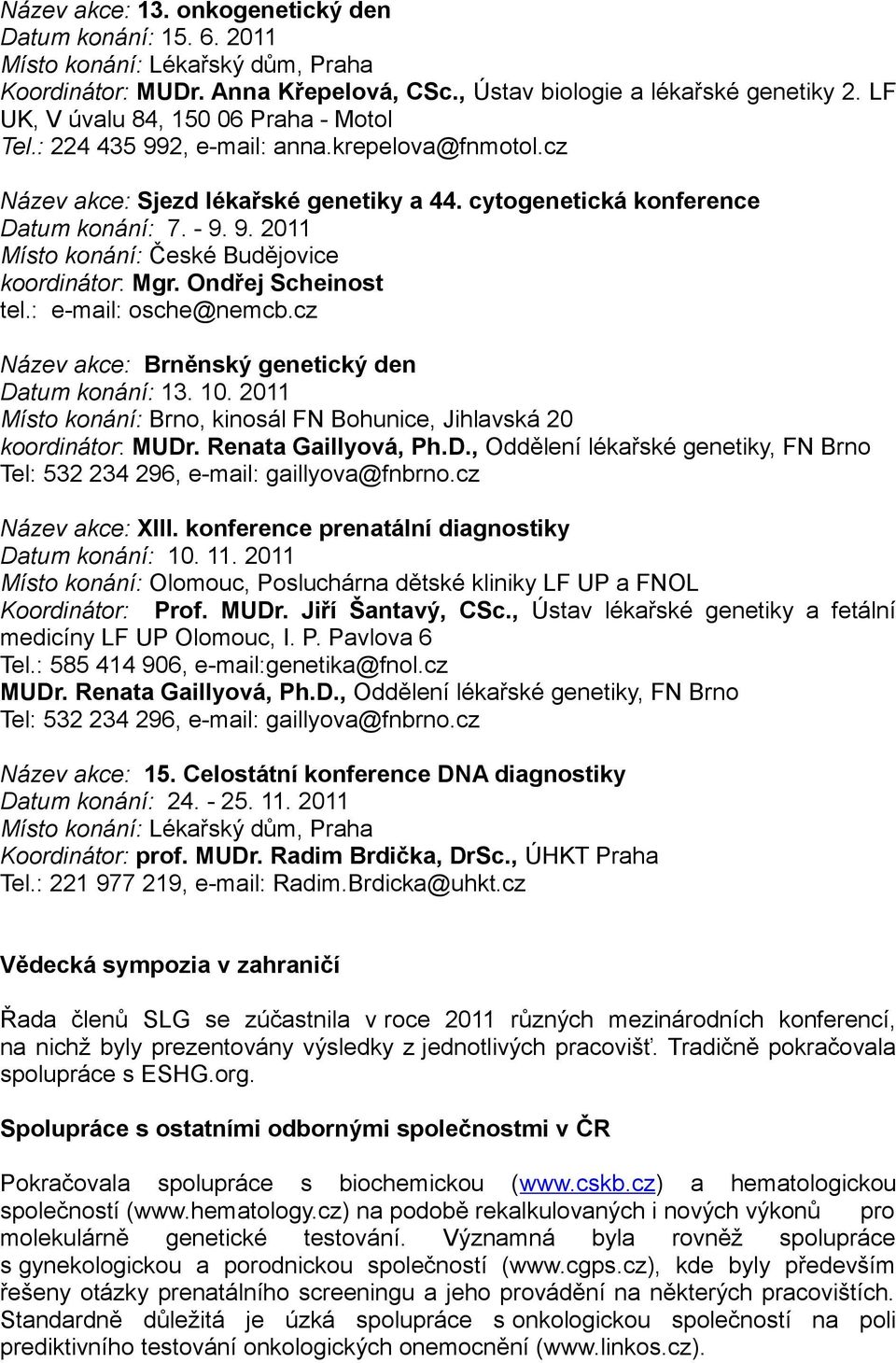 Název akce: 13. onkogenetický den
Datum konání: 15. 6. 2011
Místo konání: Lékařský dům, Praha
Koordinátor: MUDr. Anna Křepelová, CSc., Ústav biologie a lékařské genetiky 2. LF UK, V úvalu 84, 150 06 Praha - Motol
Tel.: 224 435 992, e-mail: anna.krepelova@fnmotol.cz

Název akce: Sjezd lékařské genetiky a 44. cytogenetická konference
Datum konání: 7. - 9. 9. 2011
Místo konání: České Budějovice
koordinátor: Mgr. Ondřej Scheinost
tel.: e-mail: osche@nemcb.cz

Název akce: Brněnský genetický den
Datum konání: 13. 10. 2011
Místo konání: Brno, kinosál FN Bohunice, Jihlavská 20
koordinátor: MUDr. Renata Gaillyová, Ph.D., Oddělení lékařské genetiky, FN Brno
Tel: 532 234 296, e-mail: gaillyova@fnbrno.cz

Název akce: XIII. konference prenatální diagnostiky
Datum konání: 10. 11. 2011
Místo konání: Olomouc, Posluchárna dětské kliniky LF UP a FNOL
Koordinátor: Prof. MUDr. Jiří Šantavý, CSc., Ústav lékařské genetiky a fetální medicíny LF UP Olomouc, I. P. Pavlova 6
Tel.: 585 414 906, e-mail:genetika@fnol.cz
MUDr. Renata Gaillyová, Ph.D., Oddělení lékařské genetiky, FN Brno
Tel: 532 234 296, e-mail: gaillyova@fnbrno.cz

Název akce: 15. Celostátní konference DNA diagnostiky
Datum konání: 24. - 25. 11. 2011
Místo konání: Lékařský dům, Praha
Koordinátor: prof. MUDr. Radim Brdička, DrSc., ÚHKT Praha
Tel.: 221 977 219, e-mail: Radim.Brdicka@uhkt.cz

Vědecká sympozia v zahraničí

Řada členů SLG se zúčastnila v roce 2011 různých mezinárodních konferencí, na nichž byly prezentovány výsledky z jednotlivých pracovišť. Tradičně pokračovala spolupráce s ESHG.org.

Spolupráce s ostatními odbornými společnostmi v ČR

Pokračovala spolupráce s biochemickou (www.cskb.cz) a hematologickou společností (www.hematology.cz) na podobě rekalkulovaných i nových výkonů pro molekulárně genetické testování. Významná byla rovněž spolupráce s gynekologickou a porodnickou společností (www.cgps.cz), kde byly především řešeny otázky prenatálního screeningu a jeho provádění na některých pracovištích. Standardně důležitá je úzká spolupráce s onkologickou společností na poli prediktivního testování onkologických onemocnění (www.linkos.cz).